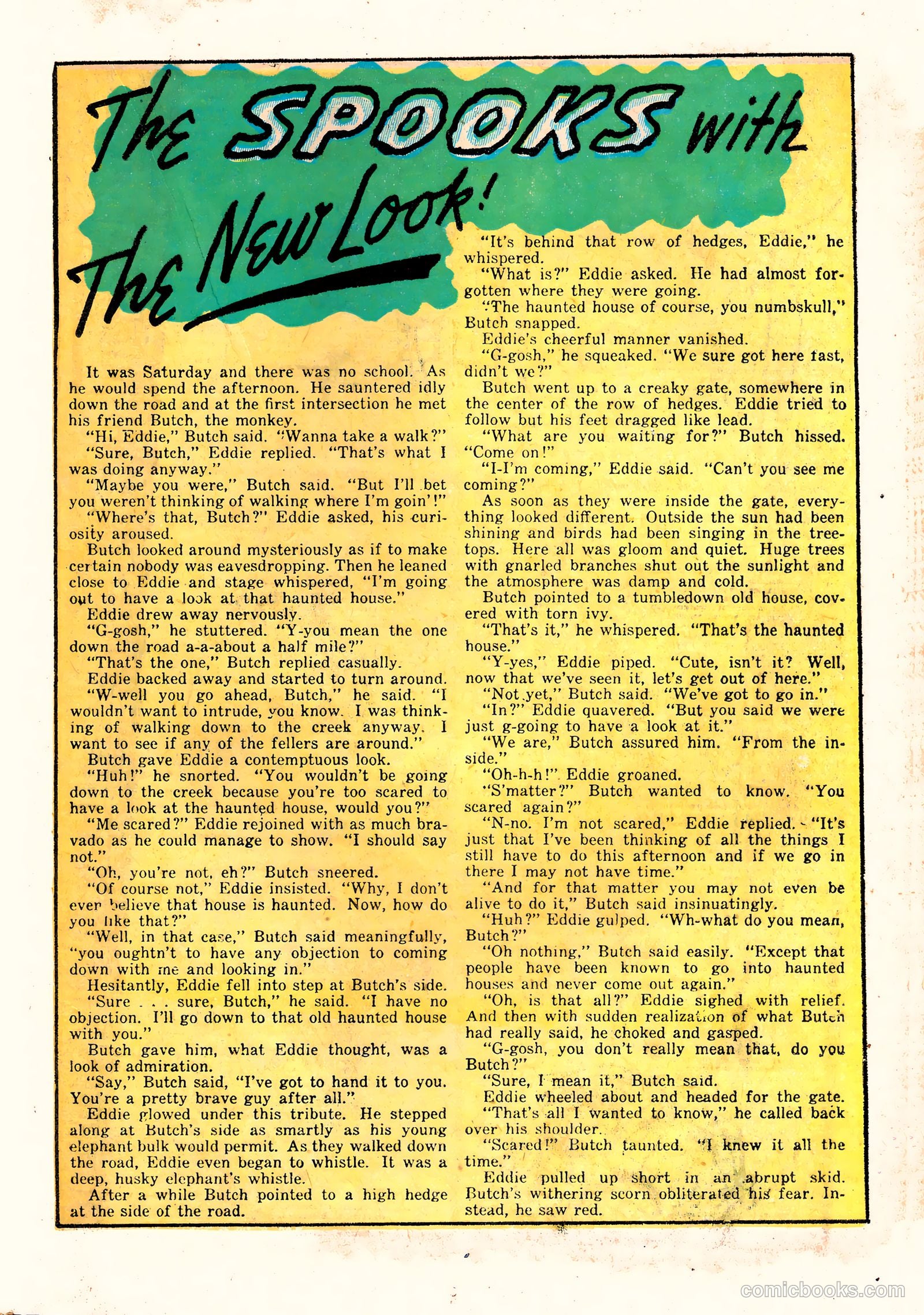 The SPOOKS with The New Look!

It was Saturday and there was no school. As he would spend the afternoon. He sauntered idly down the road and at the first intersection he met his friend Butch, the monkey.

"Hi, Eddie," Butch said. "Wanna take a walk?"

"Sure, Butch," Eddie replied. "That's what I was doing anyway."

"Maybe you were," Butch said. "But I'll bet you weren't thinking of walking where I'm goin'!"

"Where's that, Butch?" Eddie asked, his curiosity aroused.

Butch looked around mysteriously as if to make certain nobody was eavesdropping. Then he leaned close to Eddie and stage whispered, "I'm going out to have a look at that haunted house."

Eddie drew away nervously.

"G-gosh," he stuttered. "Y-you mean the one down the road a-a-about a half mile?"

"That's the one," Butch replied casually.

Eddie backed away and started to turn around.

"W-well you go ahead, Butch," he said. "I wouldn't want to intrude, you know. I was thinking of walking down to the creek anyway. I want to see if any of the fellers are around."

Butch gave Eddie a contemptuous look.

"Huh!" he snorted. "You wouldn't be going down to the creek because you're too scared to have a look at the haunted house, would you?"

"Me scared?" Eddie rejoined with as much bravado as he could manage to show. "I should say not."

"Oh, you're not, eh?" Butch sneered.

"Of course not," Eddie insisted. "Why, I don't ever believe that house is haunted. Now, how do you like that?"

"Well, in that case," Butch said meaningfully, "you oughtn't to have any objection to coming down with me and looking in."

Hesitantly, Eddie fell into step at Butch's side.

"Sure . . . sure, Butch," he said. "I have no objection. I'll go down to that old haunted house with you."

Butch gave him, what Eddie thought, was a look of admiration.

"Say," Butch said, "I've got to hand it to you. You're a pretty brave guy after all."

Eddie glowed under this tribute. He stepped along at Butch's side as smartly as his young elephant bulk would permit. As they walked down the road, Eddie even began to whistle. It was a deep, husky elephant's whistle.

After a while Butch pointed to a high hedge at the side of the road.

"It's behind that row of hedges, Eddie," he whispered.

"What is?" Eddie asked. He had almost forgotten where they were going.

"The haunted house of course, you numbskull," Butch snapped.

Eddie's cheerful manner vanished.

"G-gosh," he squeaked. "We sure got here fast, didn't we?"

Butch went up to a creaky gate, somewhere in the center of the row of hedges. Eddie tried to follow but his feet dragged like lead.

"What are you waiting for?" Butch hissed. "Come on!"

"I-I'm coming," Eddie said. "Can't you see me coming?"

As soon as they were inside the gate, everything looked different. Outside the sun had been shining and birds had been singing in the treetops. Here all was gloom and quiet. Huge trees with gnarled branches shut out the sunlight and the atmosphere was damp and cold.

Butch pointed to a tumbledown old house, covered with torn ivy.

"That's it," he whispered. "That's the haunted house."

"Y-yes," Eddie piped. "Cute, isn't it? Well, now that we've seen it, let's get out of here."

"Not yet," Butch said. "We've got to go in."

"In?" Eddie quavered. "But you said we were just g-going to have a look at it."

"We are," Butch assured him. "From the inside."

"Oh-h-h!" Eddie groaned.

"S'matter?" Butch wanted to know. "You scared again?"

"N-no. I'm not scared," Eddie replied. "It's just that I've been thinking of all the things I still have to do this afternoon and if we go in there I may not have time."

"And for that matter you may not even be alive to do it," Butch said insinuatingly.

"Huh?" Eddie gulped. "Wh-what do you mean, Butch?"

"Oh nothing," Butch said easily. "Except that people have been known to go into haunted houses and never come out again."

"Oh, is that all?" Eddie sighed with relief. And then with sudden realization of what Butch had really said, he choked and gasped.

"G-gosh, you don't really mean that, do you Butch?"

"Sure, I mean it," Butch said.

Eddie wheeled about and headed for the gate.

"That's all I wanted to know," he called back over his shoulder.

"Scared!" Butch taunted. "I knew it all the time."

Eddie pulled up short in an abrupt skid. Butch's withering scorn obliterated his fear. Instead, he saw red.

comicbooks.com